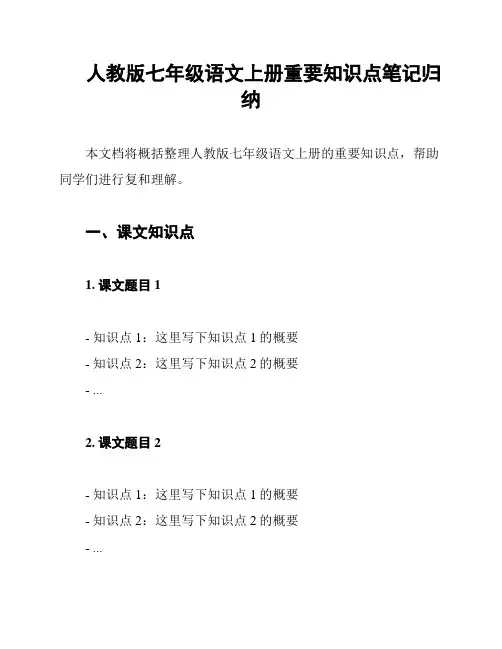 人教版七年级语文上册重要知识点笔记归纳

本文档将概括整理人教版七年级语文上册的重要知识点，帮助同学们进行复和理解。

一、课文知识点

1. 课文题目 1

- 知识点 1：这里写下知识点 1 的概要
- 知识点 2：这里写下知识点 2 的概要
- ...

2. 课文题目 2

- 知识点 1：这里写下知识点 1 的概要
- 知识点 2：这里写下知识点 2 的概要
- ...